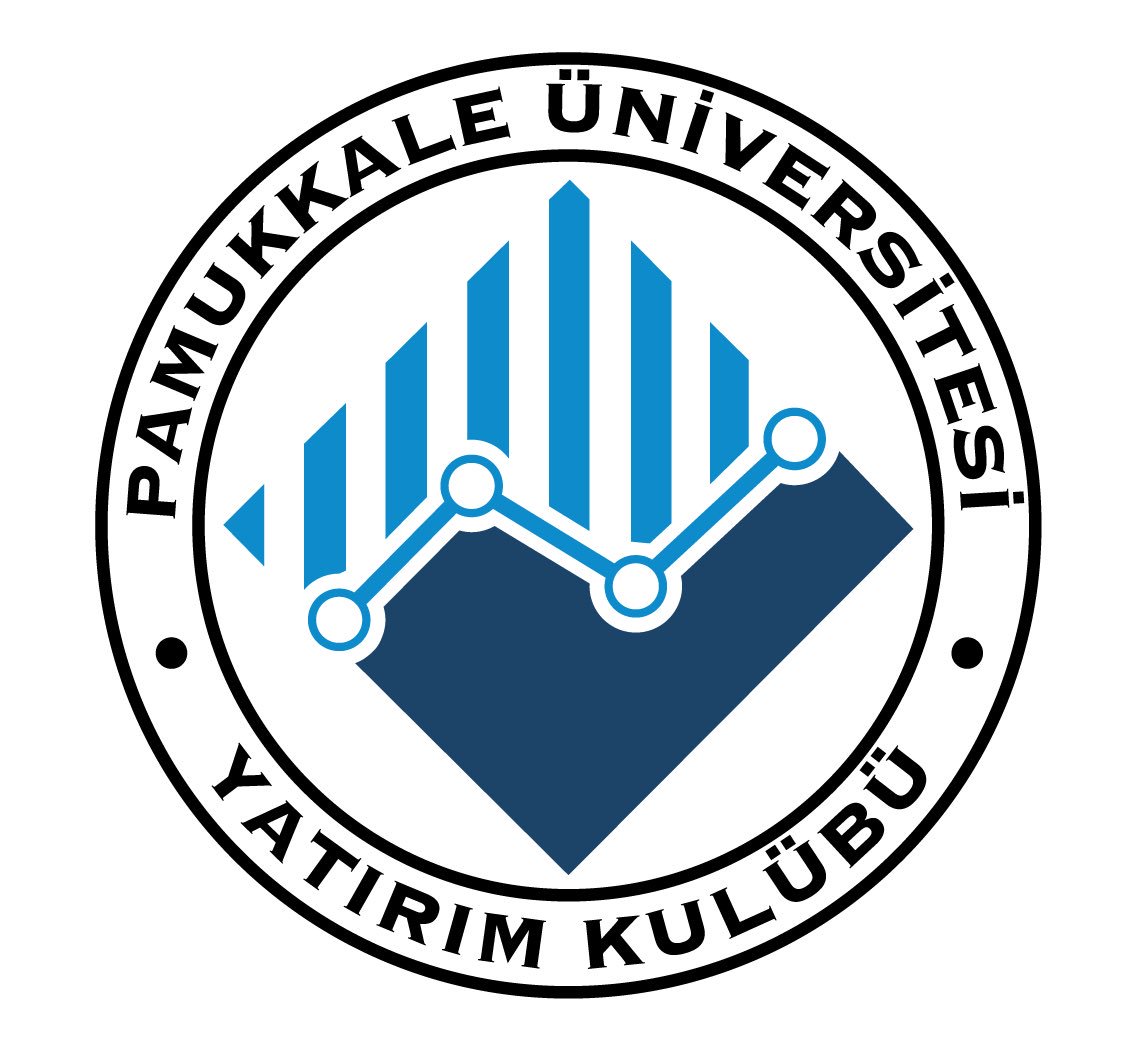 PAMUKKALE ÜNİVERSİTESİ
YATIRIM KULÜBÜ